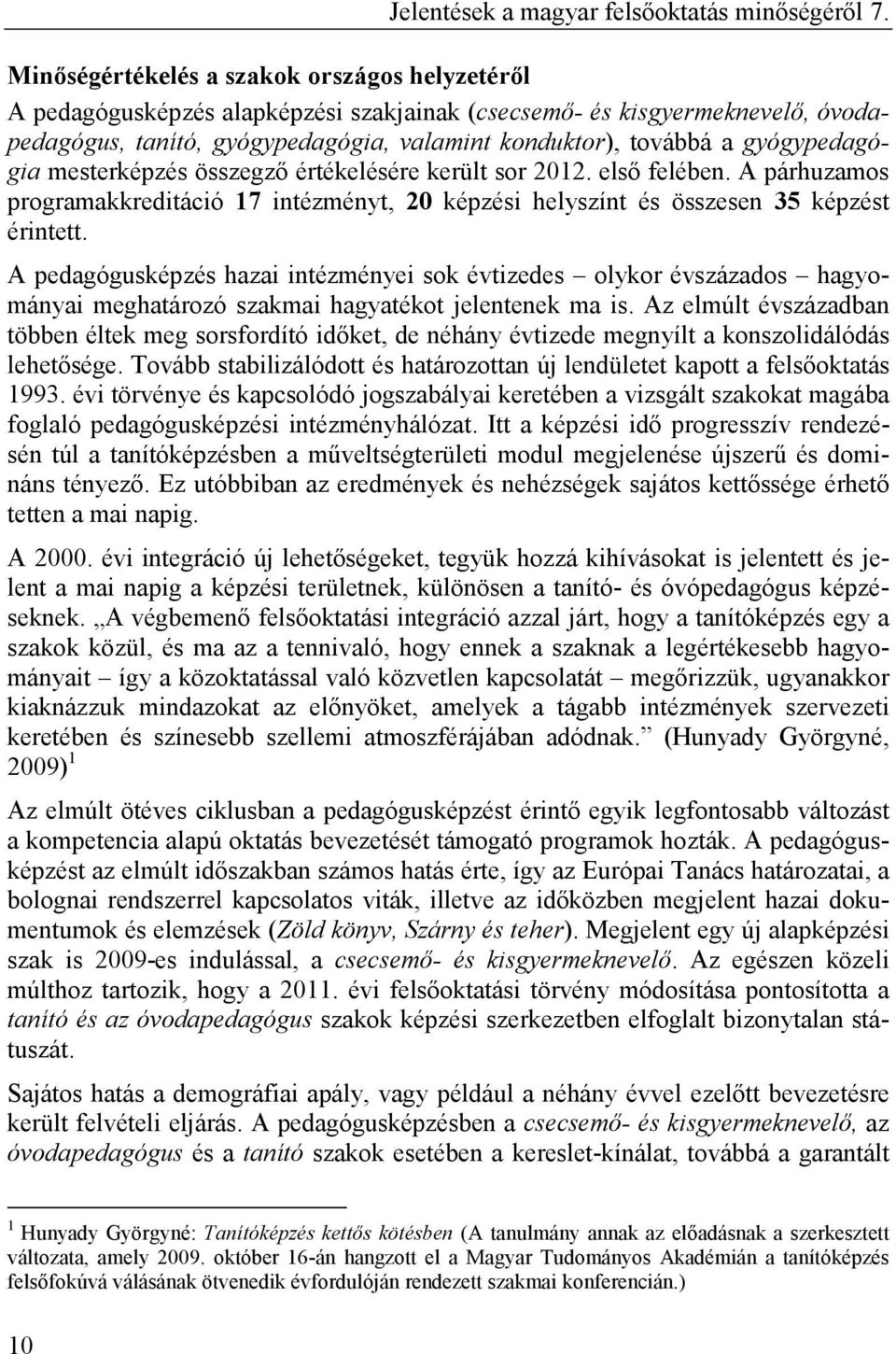 Jelentések a magyar felsőoktatás minőségéről 7.

Minőségértékelés a szakok országos helyzetéről

A pedagógusképzés alapképzési szakjainak (csecsemő- és kisgyermeknevelő, óvodapedagógus, tanító, gyógypedagógia, valamint konduktor), továbbá a gyógypedagógia mesterképzés összegző értékelésére került sor 2012. első felében. A párhuzamos programakkreditáció 17 intézményt, 20 képzési helyszínt és összesen 35 képzést érintett.

A pedagógusképzés hazai intézményei sok évtizedes – olykor évszázados – hagyományai meghatározó szakmai hagyatékot jelentenek ma is. Az elmúlt évszázadban többen éltek meg sorsfordító időket, de néhány évtizede megnyílt a konszolidálódás lehetősége. Tovább stabilizálódott és határozottan új lendületet kapott a felsőoktatás 1993. évi törvénye és kapcsolódó jogszabályai keretében a vizsgált szakokat magába foglaló pedagógusképzési intézményhálózat. Itt a képzési idő progresszív rendezésén túl a tanítóképzésben a műveltségterületi modul megjelenése újszerű és domináns tényező. Ez utóbbiban az eredmények és nehézségek sajátos kettőssége érhető tetten a mai napig.

A 2000. évi integráció új lehetőségeket, tegyük hozzá kihívásokat is jelentett és jelent a mai napig a képzési területnek, különösen a tanító- és óvópedagógus képzéseknek. „A végbemenő felsőoktatási integráció azzal járt, hogy a tanítóképzés egy a szakok közül, és ma az a tennivaló, hogy ennek a szaknak a legértékesebb hagyományait – így a közoktatással való közvetlen kapcsolatát – megőrizzük, ugyanakkor kiaknázzuk mindazokat az előnyöket, amelyek a tágabb intézmények szervezeti keretében és színesebb szellemi atmoszférájában adódnak.” (Hunyady Györgyné, 2009) $^1$

Az elmúlt ötéves ciklusban a pedagógusképzést érintő egyik legfontosabb változást a kompetencia alapú oktatás bevezetését támogató programok hozták. A pedagógusképzést az elmúlt időszakban számos hatás érte, így az Európai Tanács határozatai, a bolognai rendszerrel kapcsolatos viták, illetve az időközben megjelent hazai dokumentumok és elemzések (Zöld könyv, Szárny és teher). Megjelent egy új alapképzési szak is 2009-es indulással, a csecsemő- és kisgyermeknevelő. Az egészen közeli múlthoz tartozik, hogy a 2011. évi felsőoktatási törvény módosítása pontosította a tanító és az óvodapedagógus szakok képzési szerkezetben elfoglalt bizonytalan státuszát.

Sajátos hatás a demográfiai apály, vagy például a néhány évvel ezelőtt bevezetésre került felvételi eljárás. A pedagógusképzésben a csecsemő- és kisgyermeknevelő, az óvodapedagógus és a tanító szakok esetében a kereslet-kínálat, továbbá a garantált

$^1$ Hunyady Györgyné: Tanítóképzés kettős kötésben (A tanulmány annak az előadásnak a szerkesztett változata, amely 2009. október 16-án hangzott el a Magyar Tudományos Akadémián a tanítóképzés felsőfokúvá válásának ötvenedik évfordulóján rendezett szakmai konferencián.)

10